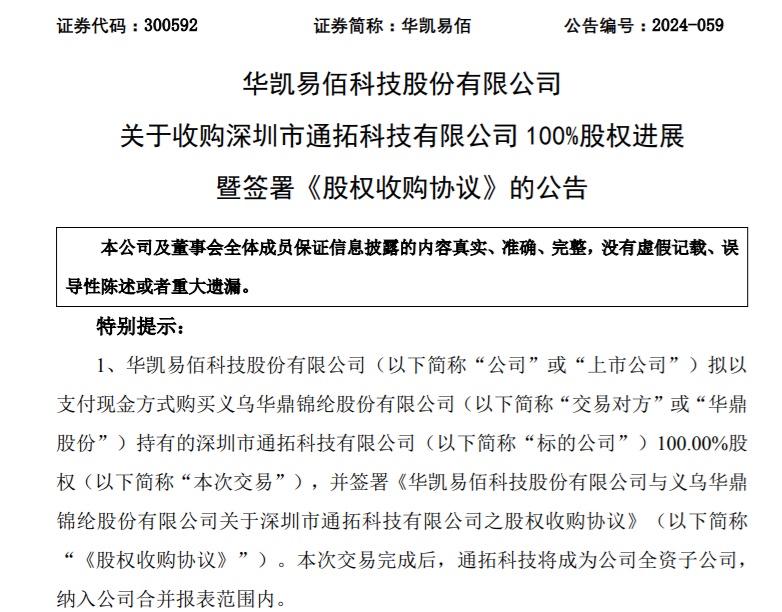 证券代码：300592　　　　证券简称：华凯易佰　　　　公告编号：2024-059

华凯易佰科技股份有限公司
关于收购深圳市通拓科技有限公司 100%股权进展
暨签署《股权收购协议》的公告

本公司及董事会全体成员保证信息披露的内容真实、准确、完整，没有虚假记载、误导性陈述或者重大遗漏。

特别提示：

1、华凯易佰科技股份有限公司（以下简称“公司”或“上市公司”）拟以支付现金方式购买义乌华鼎锦纶股份有限公司（以下简称“交易对方”或“华鼎股份”）持有的深圳市通拓科技有限公司（以下简称“标的公司”）100.00%股权（以下简称“本次交易”），并签署《华凯易佰科技股份有限公司与义乌华鼎锦纶股份有限公司关于深圳市通拓科技有限公司之股权收购协议》（以下简称“《股权收购协议》”）。本次交易完成后，通拓科技将成为公司全资子公司，纳入公司合并报表范围内。